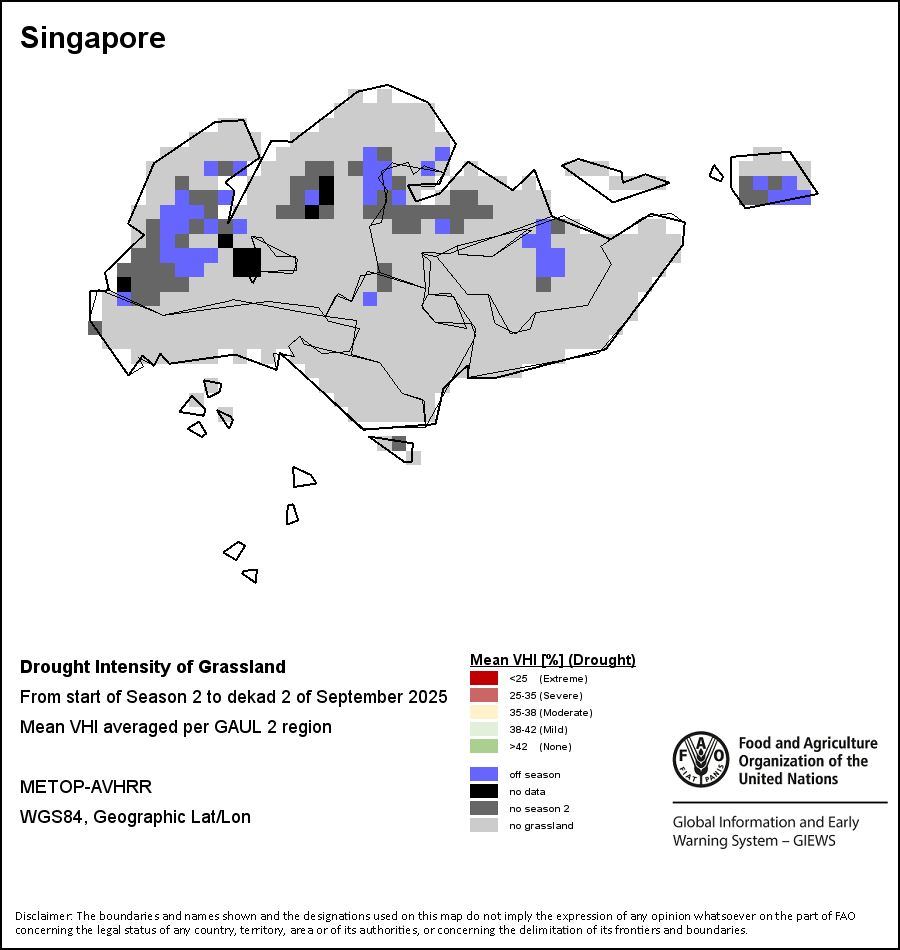 Singapore

Drought Intensity of Grassland

From start of Season 2 to dekad 2 of September 2025

Mean VHI averaged per GAUL 2 region

METOP-AVHRR

WGS84, Geographic Lat/Lon

Mean VHI [%] (Drought)

<25 (Extreme)

25-35 (Severe)

35-38 (Moderate)

38-42 (Mild)

>42 (None)

off season

no data

no season 2

no grassland

FAO FIAT PANIS

Food and Agriculture Organization of the United Nations

Global Information and Early Warning System – GIEWS

Disclaimer: The boundaries and names shown and the designations used on this map do not imply the expression of any opinion whatsoever on the part of FAO concerning the legal status of any country, territory, area or of its authorities, or concerning the delimitation of its frontiers and boundaries.